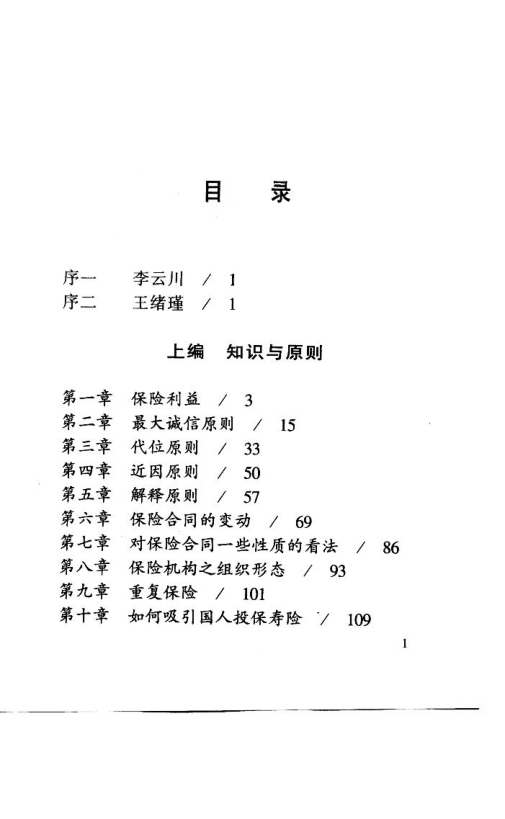 目　录

序一　李云川　/　1
序二　王绪瑾　/　1

上编　知识与原则

第一章　保险利益　/　3
第二章　最大诚信原则　/　15
第三章　代位原则　/　33
第四章　近因原则　/　50
第五章　解释原则　/　57
第六章　保险合同的变动　/　69
第七章　对保险合同一些性质的看法　/　86
第八章　保险机构之组织形态　/　93
第九章　重复保险　/　101
第十章　如何吸引国人投保寿险　/　109

1